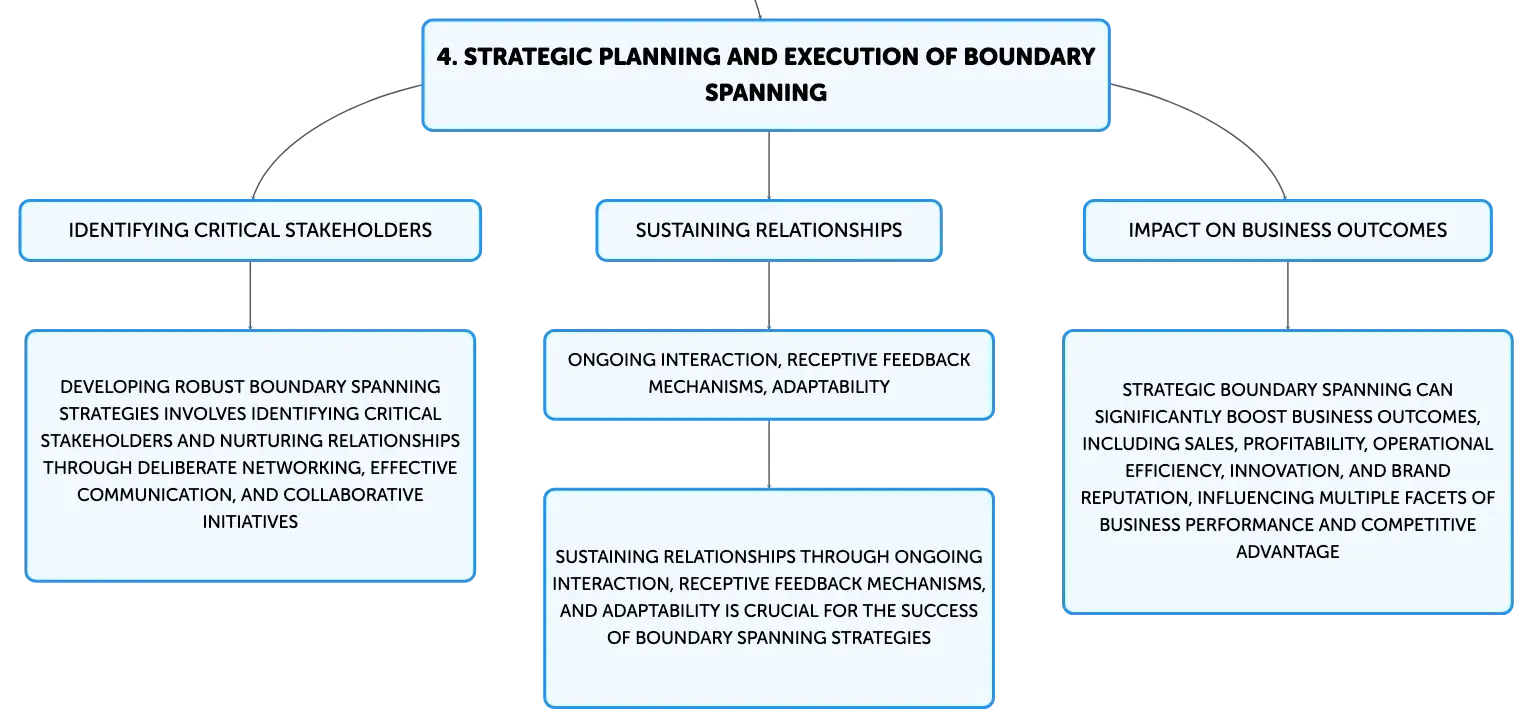 4. STRATEGIC PLANNING AND EXECUTION OF BOUNDARY SPANNING

IDENTIFYING CRITICAL STAKEHOLDERS

DEVELOPING ROBUST BOUNDARY SPANNING STRATEGIES INVOLVES IDENTIFYING CRITICAL STAKEHOLDERS AND NURTURING RELATIONSHIPS THROUGH DELIBERATE NETWORKING, EFFECTIVE COMMUNICATION, AND COLLABORATIVE INITIATIVES

SUSTAINING RELATIONSHIPS

ONGOING INTERACTION, RECEPTIVE FEEDBACK MECHANISMS, ADAPTABILITY

SUSTAINING RELATIONSHIPS THROUGH ONGOING INTERACTION, RECEPTIVE FEEDBACK MECHANISMS, AND ADAPTABILITY IS CRUCIAL FOR THE SUCCESS OF BOUNDARY SPANNING STRATEGIES

IMPACT ON BUSINESS OUTCOMES

STRATEGIC BOUNDARY SPANNING CAN SIGNIFICANTLY BOOST BUSINESS OUTCOMES, INCLUDING SALES, PROFITABILITY, OPERATIONAL EFFICIENCY, INNOVATION, AND BRAND REPUTATION, INFLUENCING MULTIPLE FACETS OF BUSINESS PERFORMANCE AND COMPETITIVE ADVANTAGE